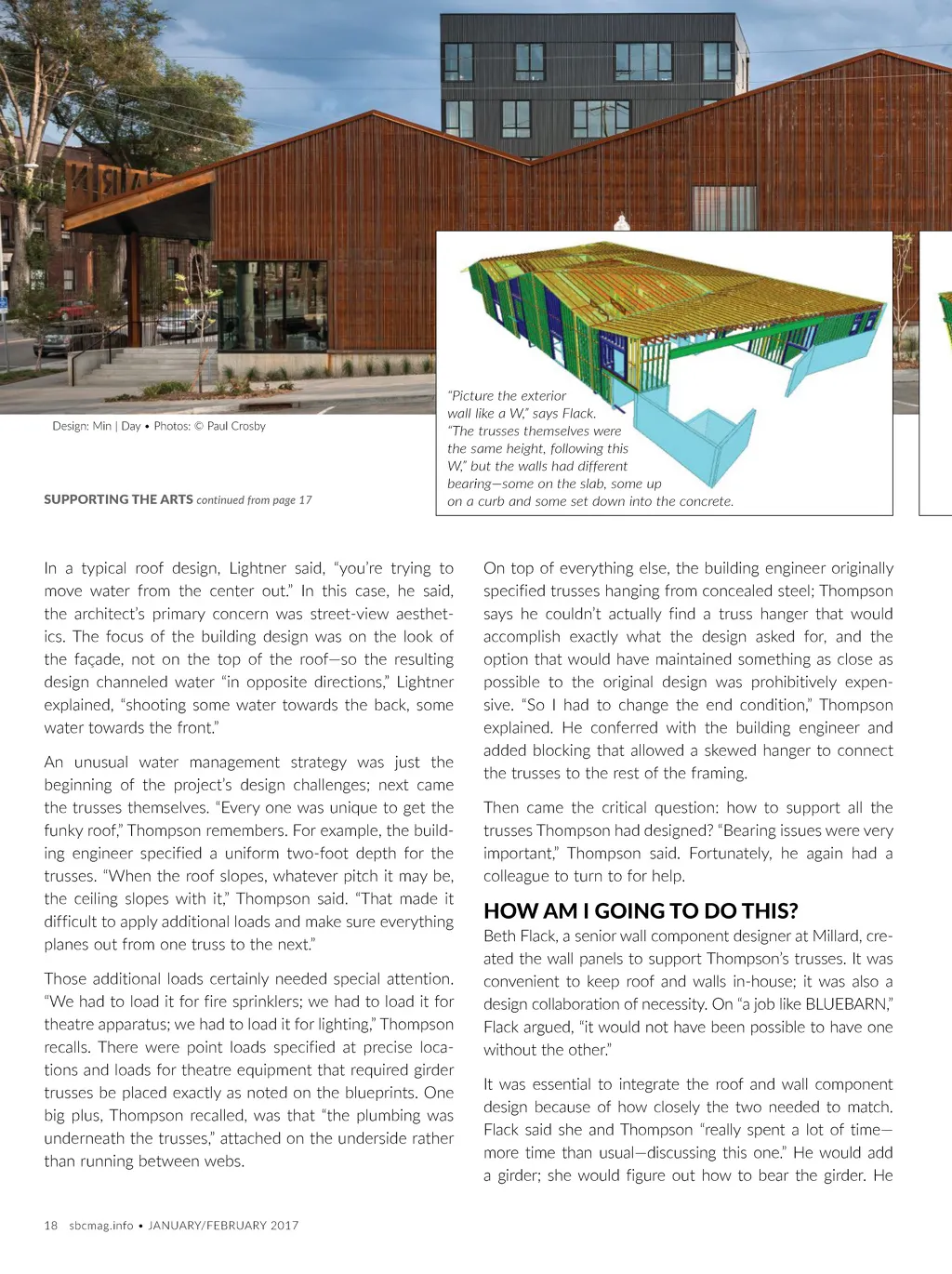 Design: Min | Day • Photos: © Paul Crosby

"Picture the exterior wall like a W," says Flack. "The trusses themselves were the same height, following this W," but the walls had different bearing—some on the slab, some up on a curb and some set down into the concrete.

SUPPORTING THE ARTS continued from page 17

In a typical roof design, Lightner said, "you're trying to move water from the center out." In this case, he said, the architect's primary concern was street-view aesthetics. The focus of the building design was on the look of the façade, not on the top of the roof—so the resulting design channeled water "in opposite directions," Lightner explained, "shooting some water towards the back, some water towards the front."

An unusual water management strategy was just the beginning of the project's design challenges; next came the trusses themselves. "Every one was unique to get the funky roof," Thompson remembers. For example, the building engineer specified a uniform two-foot depth for the trusses. "When the roof slopes, whatever pitch it may be, the ceiling slopes with it," Thompson said. "That made it difficult to apply additional loads and make sure everything planes out from one truss to the next."

Those additional loads certainly needed special attention. "We had to load it for fire sprinklers; we had to load it for theatre apparatus; we had to load it for lighting," Thompson recalls. There were point loads specified at precise locations and loads for theatre equipment that required girder trusses be placed exactly as noted on the blueprints. One big plus, Thompson recalled, was that "the plumbing was underneath the trusses," attached on the underside rather than running between webs.

On top of everything else, the building engineer originally specified trusses hanging from concealed steel; Thompson says he couldn't actually find a truss hanger that would accomplish exactly what the design asked for, and the option that would have maintained something as close as possible to the original design was prohibitively expensive. "So I had to change the end condition," Thompson explained. He conferred with the building engineer and added blocking that allowed a skewed hanger to connect the trusses to the rest of the framing.

Then came the critical question: how to support all the trusses Thompson had designed? "Bearing issues were very important," Thompson said. Fortunately, he again had a colleague to turn to for help.

HOW AM I GOING TO DO THIS?

Beth Flack, a senior wall component designer at Millard, created the wall panels to support Thompson's trusses. It was convenient to keep roof and walls in-house; it was also a design collaboration of necessity. On "a job like BLUEBARN," Flack argued, "it would not have been possible to have one without the other."

It was essential to integrate the roof and wall component design because of how closely the two needed to match. Flack said she and Thompson "really spent a lot of time—more time than usual—discussing this one." He would add a girder; she would figure out how to bear the girder. He

18 sbcmag.info • JANUARY/FEBRUARY 2017